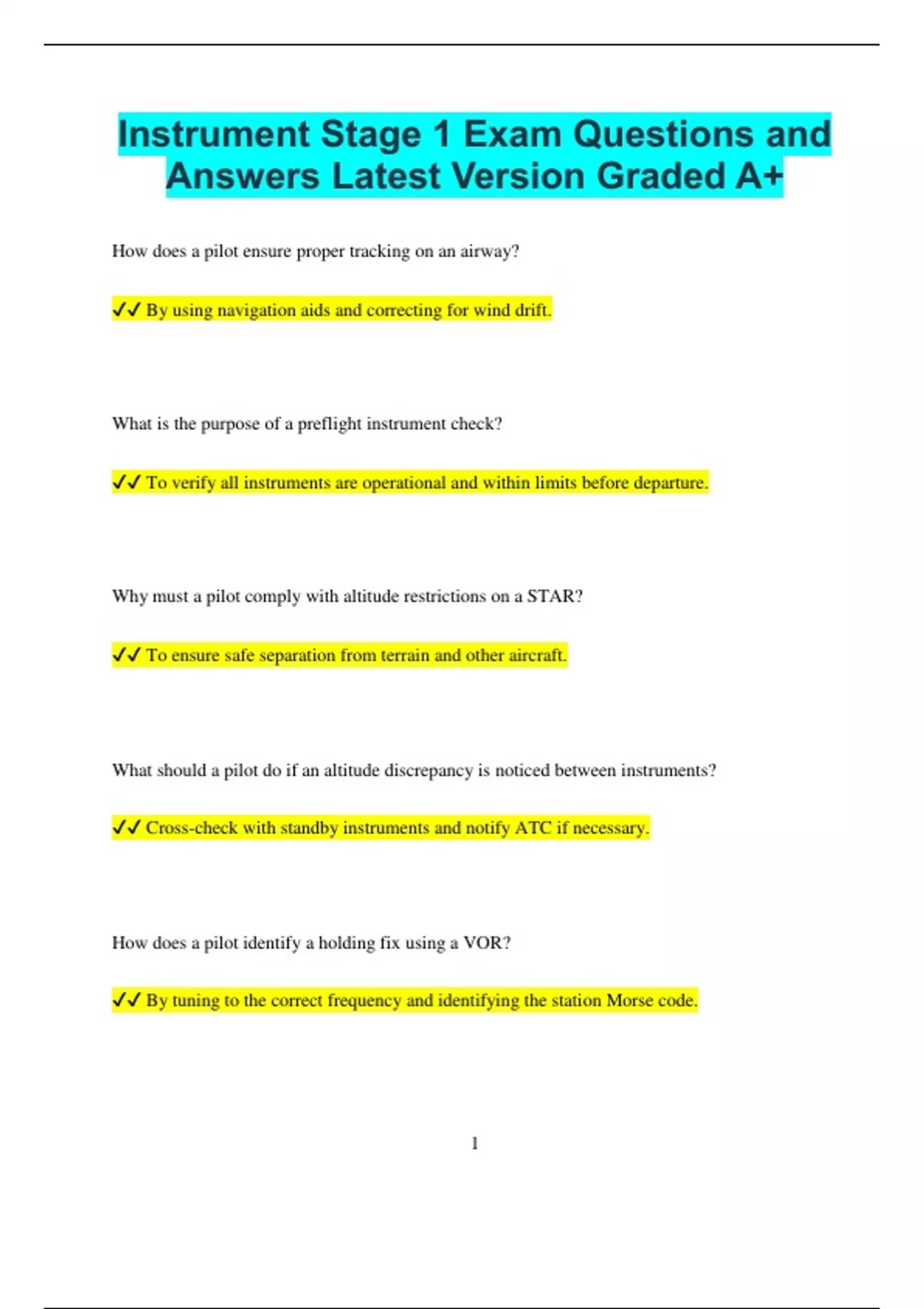 Instrument Stage 1 Exam Questions and Answers Latest Version Graded A+

How does a pilot ensure proper tracking on an airway?

✓✓ By using navigation aids and correcting for wind drift.

What is the purpose of a preflight instrument check?

✓✓ To verify all instruments are operational and within limits before departure.

Why must a pilot comply with altitude restrictions on a STAR?

✓✓ To ensure safe separation from terrain and other aircraft.

What should a pilot do if an altitude discrepancy is noticed between instruments?

✓✓ Cross-check with standby instruments and notify ATC if necessary.

How does a pilot identify a holding fix using a VOR?

✓✓ By tuning to the correct frequency and identifying the station Morse code.

1